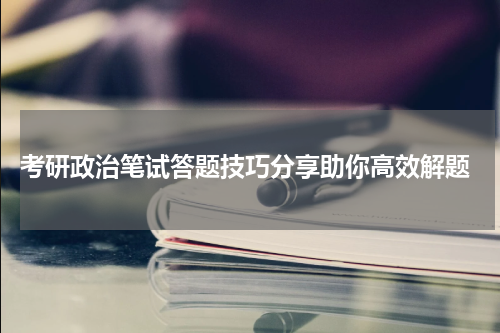 考研政治笔试答题技巧分享助你高效解题